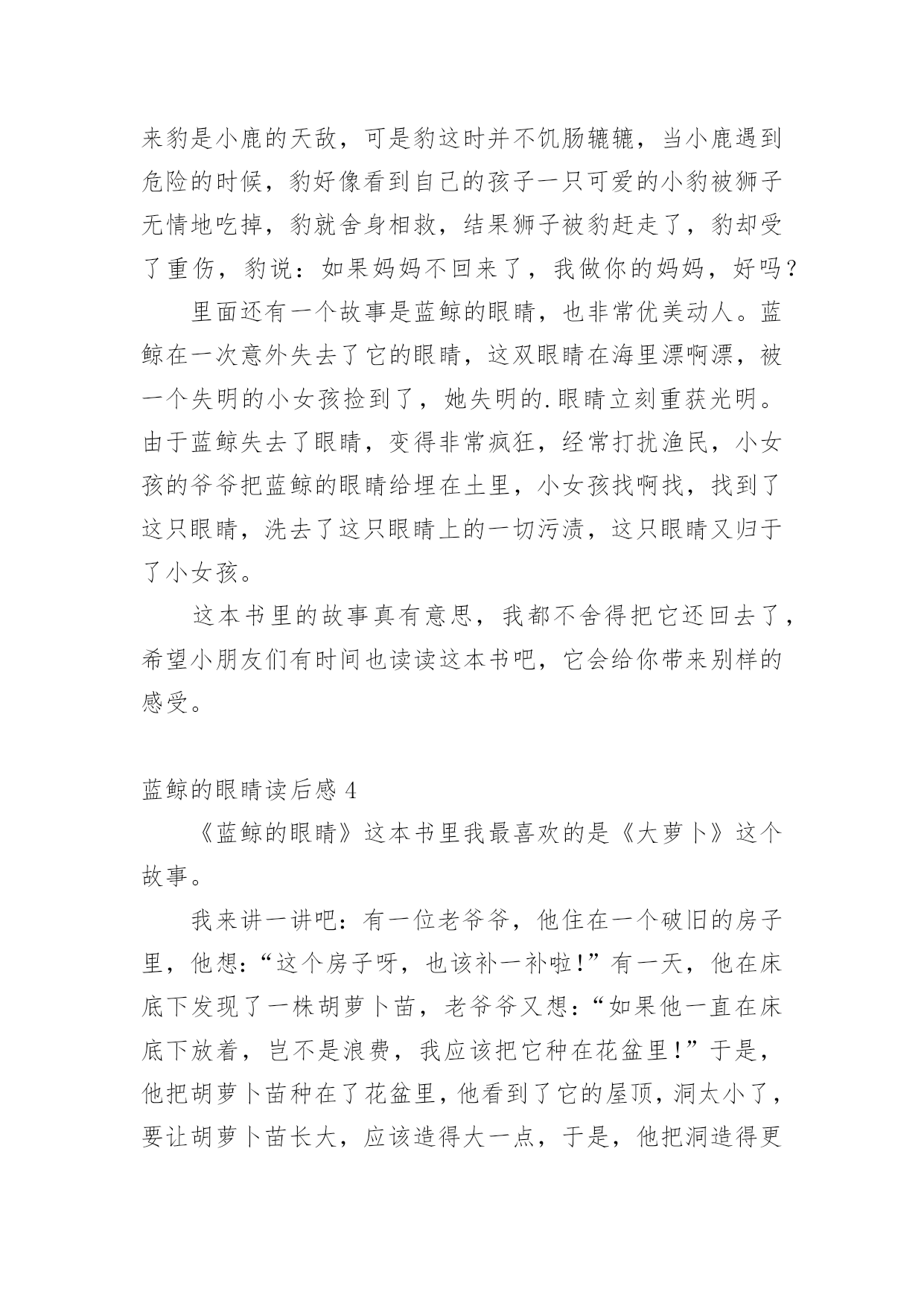 来豹是小鹿的天敌，可是豹这时并不饥肠辘辘，当小鹿遇到危险的时候，豹好像看到自己的孩子一只可爱的小豹被狮子无情地吃掉，豹就舍身相救，结果狮子被豹赶走了，豹却受了重伤，豹说：如果妈妈不回来了，我做你的妈妈，好吗？

里面还有一个故事是蓝鲸的眼睛，也非常优美动人。蓝鲸在一次意外失去了它的眼睛，这双眼睛在海里漂啊漂，被一个失明的小女孩捡到了，她失明的.眼睛立刻重获光明。由于蓝鲸失去了眼睛，变得非常疯狂，经常打扰渔民，小女孩的爷爷把蓝鲸的眼睛给埋在土里，小女孩找啊找，找到了这只眼睛，洗去了这只眼睛上的一切污渍，这只眼睛又归于了小女孩。

这本书里的故事真有意思，我都不舍得把它还回去了，希望小朋友们有时间也读读这本书吧，它会给你带来别样的感受。

蓝鲸的眼睛读后感 4

《蓝鲸的眼睛》这本书里我最喜欢的是《大萝卜》这个故事。

我来讲一讲吧：有一位老爷爷，他住在一个破旧的房子里，他想：“这个房子呀，也该补一补啦！”有一天，他在床底下发现了一株胡萝卜苗，老爷爷又想：“如果他一直在床底下放着，岂不是浪费，我应该把它种在花盆里！”于是，他把胡萝卜苗种在了花盆里，他看到了它的屋顶，洞太小了，要让胡萝卜苗长大，应该造得大一点，于是，他把洞造得更